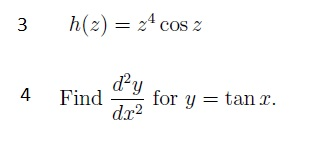 3 $h(z) = z^4 \cos z$

4 Find $\frac{d^2y}{dx^2}$ for $y = \tan x$.